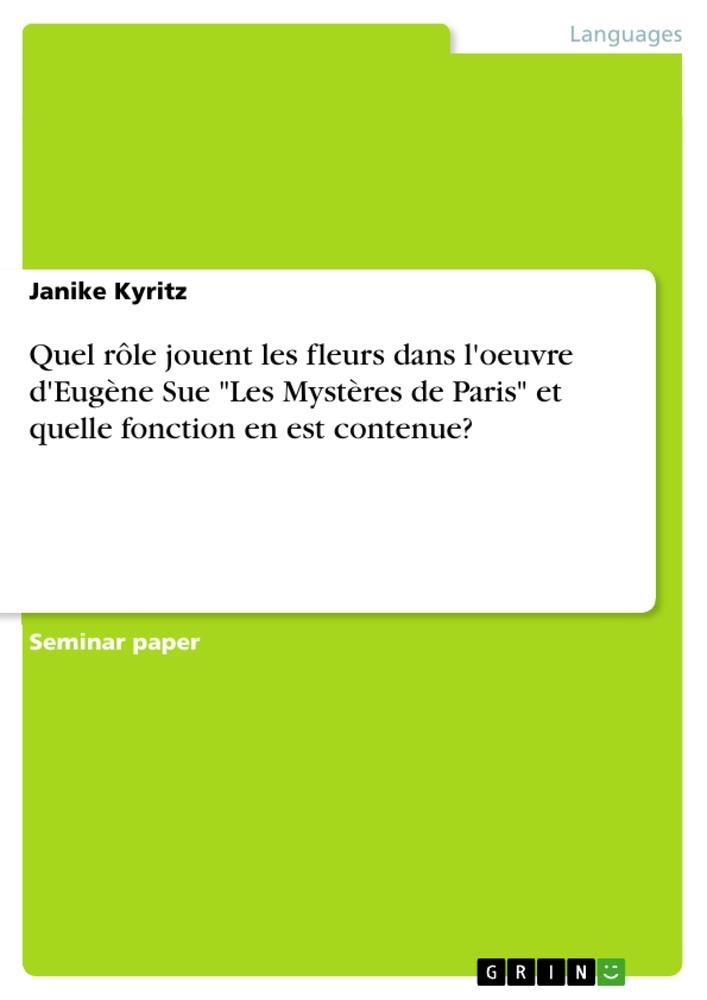 Languages

Janike Kyritz

Quel rôle jouent les fleurs dans l'oeuvre d'Eugène Sue "Les Mystères de Paris" et quelle fonction en est contenue?

Seminar paper

GRIN